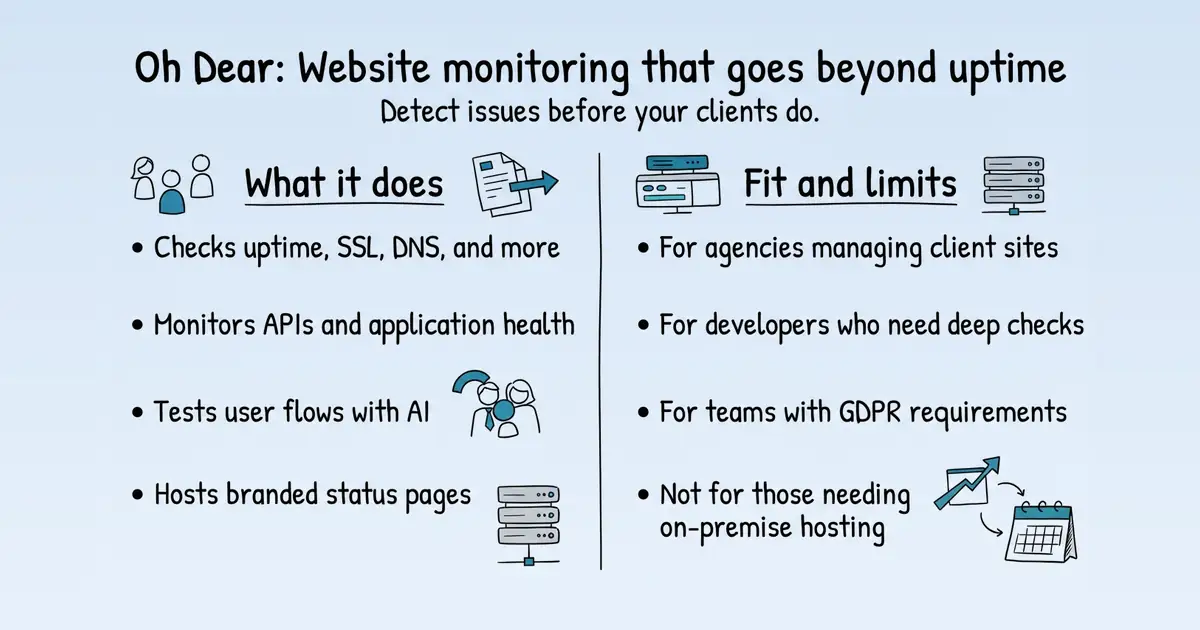 Oh Dear: Website monitoring that goes beyond uptime

Detect issues before your clients do.

What it does

• Checks uptime, SSL, DNS, and more

• Monitors APIs and application health

• Tests user flows with AI

• Hosts branded status pages

Fit and limits

• For agencies managing client sites

• For developers who need deep checks

• For teams with GDPR requirements

• Not for those needing on-premise hosting